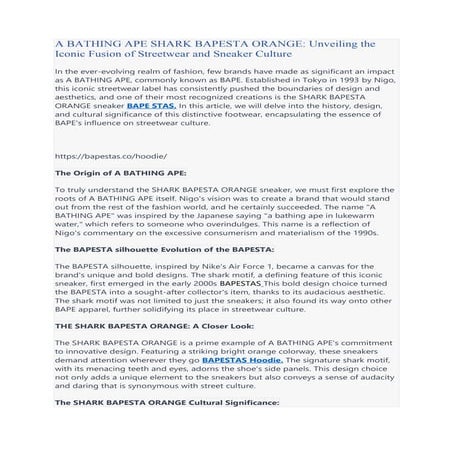 A BATHING APE SHARK BAPESTA ORANGE: Unveiling the Iconic Fusion of Streetwear and Sneaker Culture

In the ever-evolving realm of fashion, few brands have made as significant an impact as A BATHING APE, commonly known as BAPE. Established in Tokyo in 1993 by Nigo, this iconic streetwear label has consistently pushed the boundaries of design and aesthetics, and one of their most recognized creations is the SHARK BAPESTA ORANGE sneaker BAPE STAS. In this article, we will delve into the history, design, and cultural significance of this distinctive footwear, encapsulating the essence of BAPE's influence on streetwear culture.

https://bapestas.co/hoodie/

The Origin of A BATHING APE:

To truly understand the SHARK BAPESTA ORANGE sneaker, we must first explore the roots of A BATHING APE itself. Nigo's vision was to create a brand that would stand out from the rest of the fashion world, and he certainly succeeded. The name "A BATHING APE" was inspired by the Japanese saying "a bathing ape in lukewarm water," which refers to someone who overindulges. This name is a reflection of Nigo's commentary on the excessive consumerism and materialism of the 1990s.

The BAPESTA silhouette Evolution of the BAPESTA:

The BAPESTA silhouette, inspired by Nike's Air Force 1, became a canvas for the brand's unique and bold designs. The shark motif, a defining feature of this iconic sneaker, first emerged in the early 2000s BAPESTAS This bold design choice turned the BAPESTA into a sought-after collector's item, thanks to its audacious aesthetic. The shark motif was not limited to just the sneakers; it also found its way onto other BAPE apparel, further solidifying its place in streetwear culture.

THE SHARK BAPESTA ORANGE: A Closer Look:

The SHARK BAPESTA ORANGE is a prime example of A BATHING APE's commitment to innovative design. Featuring a striking bright orange colorway, these sneakers demand attention wherever they go BAPESTAS Hoodie. The signature shark motif, with its menacing teeth and eyes, adorns the shoe's side panels. This design choice not only adds a unique element to the sneakers but also conveys a sense of audacity and daring that is synonymous with street culture.

The SHARK BAPESTA ORANGE Cultural Significance: